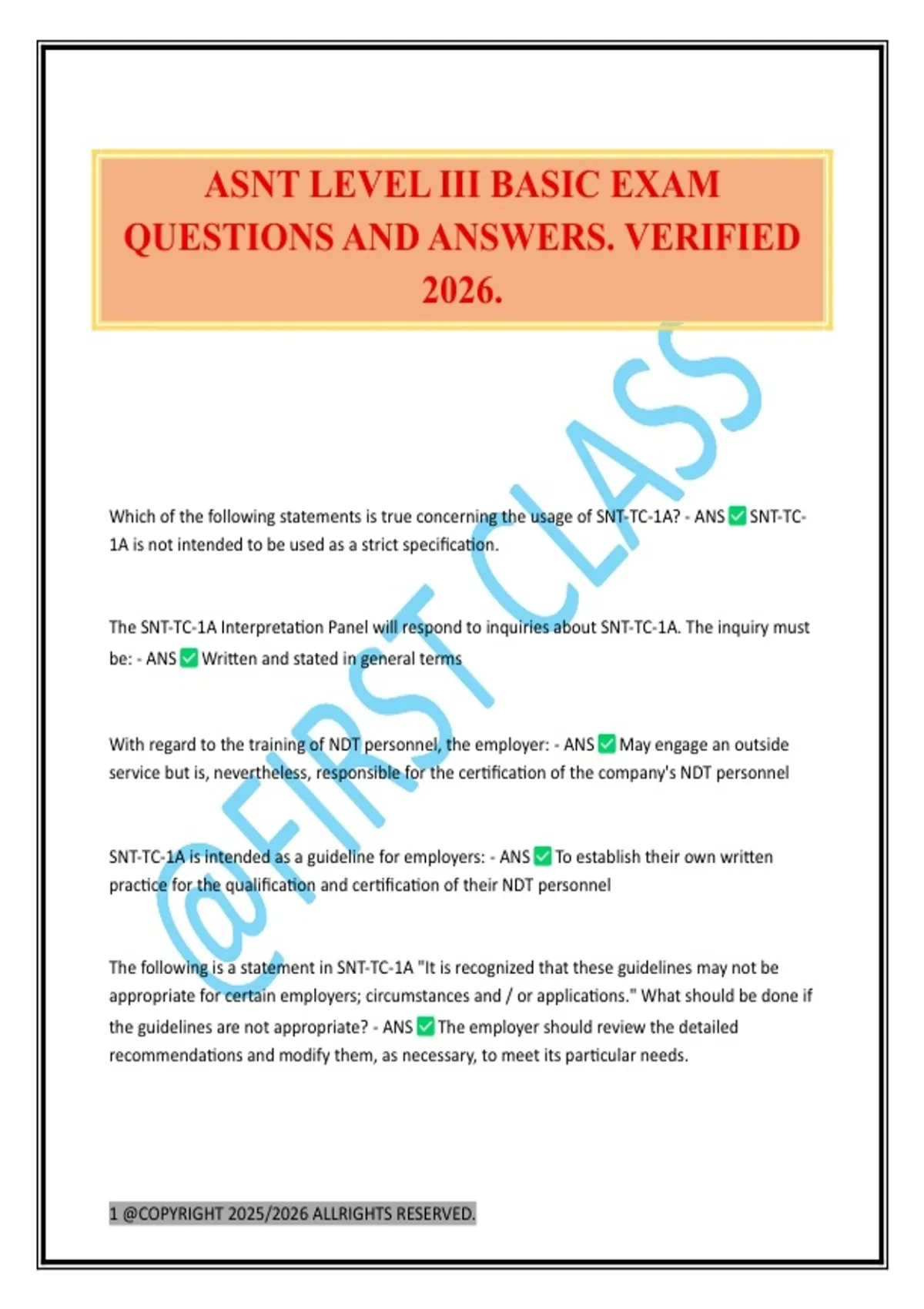 ASNT LEVEL III BASIC EXAM QUESTIONS AND ANSWERS. VERIFIED 2026.

@FIRST CLASS

Which of the following statements is true concerning the usage of SNT-TC-1A? - ANS ✅ SNT-TC-1A is not intended to be used as a strict specification.

The SNT-TC-1A Interpretation Panel will respond to inquiries about SNT-TC-1A. The inquiry must be: - ANS ✅ Written and stated in general terms

With regard to the training of NDT personnel, the employer: - ANS ✅ May engage an outside service but is, nevertheless, responsible for the certification of the company's NDT personnel

SNT-TC-1A is intended as a guideline for employers: - ANS ✅ To establish their own written practice for the qualification and certification of their NDT personnel

The following is a statement in SNT-TC-1A "It is recognized that these guidelines may not be appropriate for certain employers; circumstances and / or applications." What should be done if the guidelines are not appropriate? - ANS ✅ The employer should review the detailed recommendations and modify them, as necessary, to meet its particular needs.

1 @COPYRIGHT 2025/2026 ALLRIGHTS RESERVED.